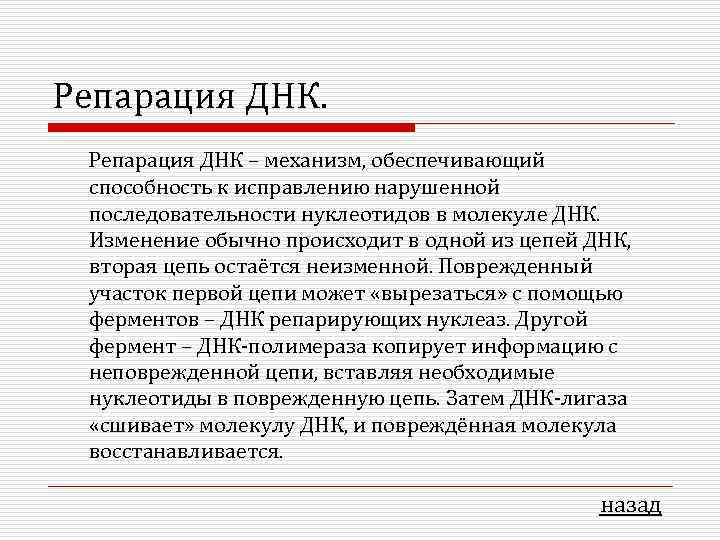 Репарация ДНК.

Репарация ДНК – механизм, обеспечивающий способность к исправлению нарушенной последовательности нуклеотидов в молекуле ДНК. Изменение обычно происходит в одной из цепей ДНК, вторая цепь остаётся неизменной. Поврежденный участок первой цепи может «вырезаться» с помощью ферментов – ДНК репарирующих нуклеаз. Другой фермент – ДНК-полимераза копирует информацию с неповрежденной цепи, вставляя необходимые нуклеотиды в поврежденную цепь. Затем ДНК-лигаза «сшивает» молекулу ДНК, и повреждённая молекула восстанавливается.

назад